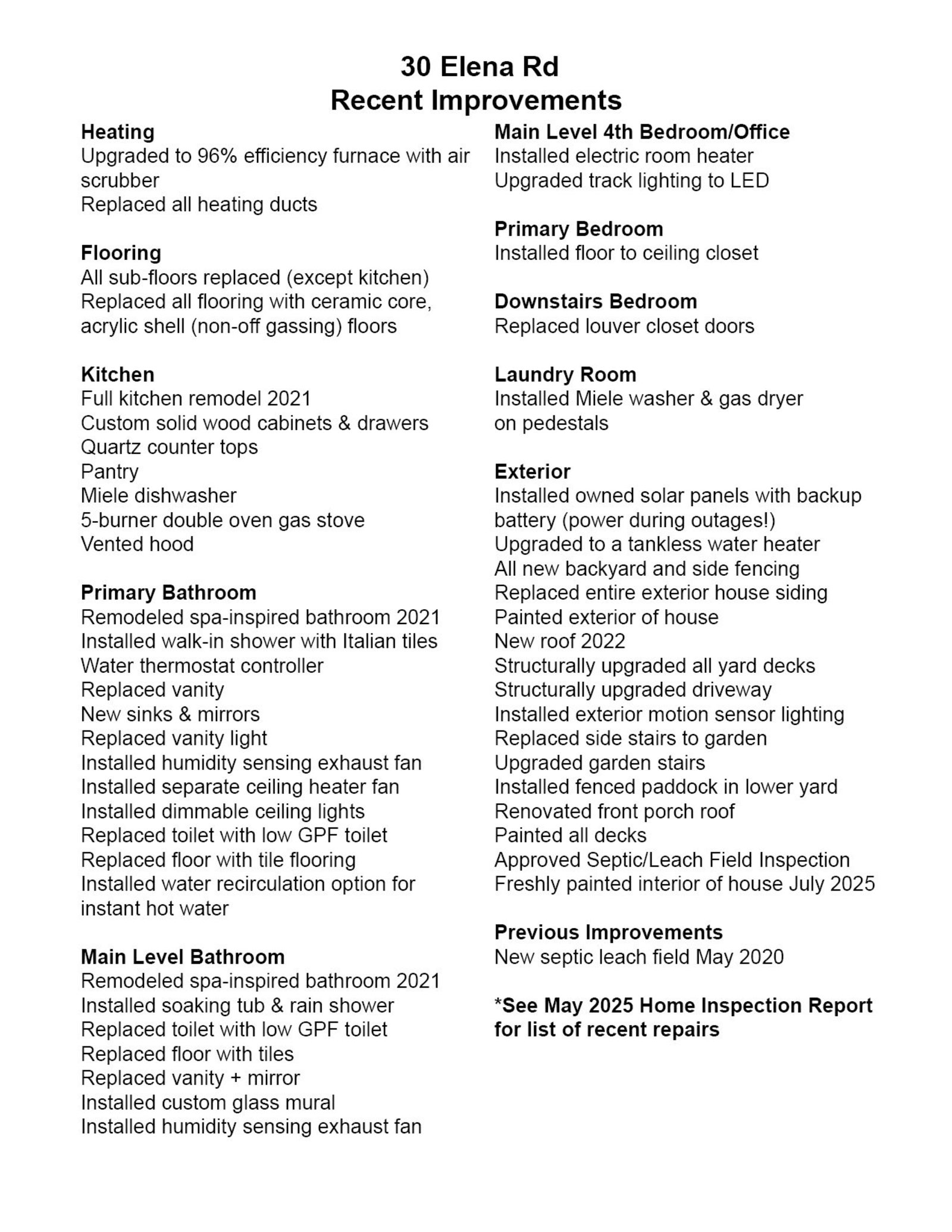 30 Elena Rd
Recent Improvements

Heating
Upgraded to 96% efficiency furnace with air scrubber
Replaced all heating ducts

Flooring
All sub-floors replaced (except kitchen)
Replaced all flooring with ceramic core, acrylic shell (non-off gassing) floors

Kitchen
Full kitchen remodel 2021
Custom solid wood cabinets & drawers
Quartz counter tops
Pantry
Miele dishwasher
5-burner double oven gas stove
Vented hood

Primary Bathroom
Remodeled spa-inspired bathroom 2021
Installed walk-in shower with Italian tiles
Water thermostat controller
Replaced vanity
New sinks & mirrors
Replaced vanity light
Installed humidity sensing exhaust fan
Installed separate ceiling heater fan
Installed dimmable ceiling lights
Replaced toilet with low GPF toilet
Replaced floor with tile flooring
Installed water recirculation option for instant hot water

Main Level Bathroom
Remodeled spa-inspired bathroom 2021
Installed soaking tub & rain shower
Replaced toilet with low GPF toilet
Replaced floor with tiles
Replaced vanity + mirror
Installed custom glass mural
Installed humidity sensing exhaust fan

Main Level 4th Bedroom/Office
Installed electric room heater
Upgraded track lighting to LED

Primary Bedroom
Installed floor to ceiling closet

Downstairs Bedroom
Replaced louver closet doors

Laundry Room
Installed Miele washer & gas dryer on pedestals

Exterior
Installed owned solar panels with backup battery (power during outages!)
Upgraded to a tankless water heater
All new backyard and side fencing
Replaced entire exterior house siding
Painted exterior of house
New roof 2022
Structurally upgraded all yard decks
Structurally upgraded driveway
Installed exterior motion sensor lighting
Replaced side stairs to garden
Upgraded garden stairs
Installed fenced paddock in lower yard
Renovated front porch roof
Painted all decks
Approved Septic/Leach Field Inspection
Freshly painted interior of house July 2025

Previous Improvements
New septic leach field May 2020

*See May 2025 Home Inspection Report for list of recent repairs